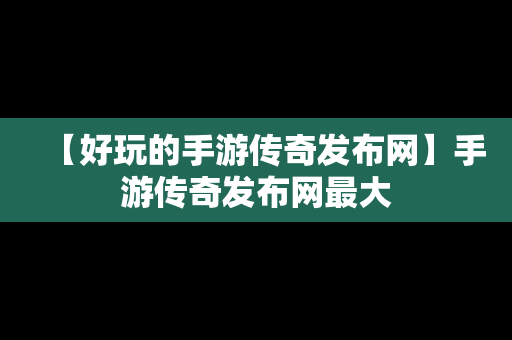 【好玩的手游传奇发布网】手游传奇发布网最大